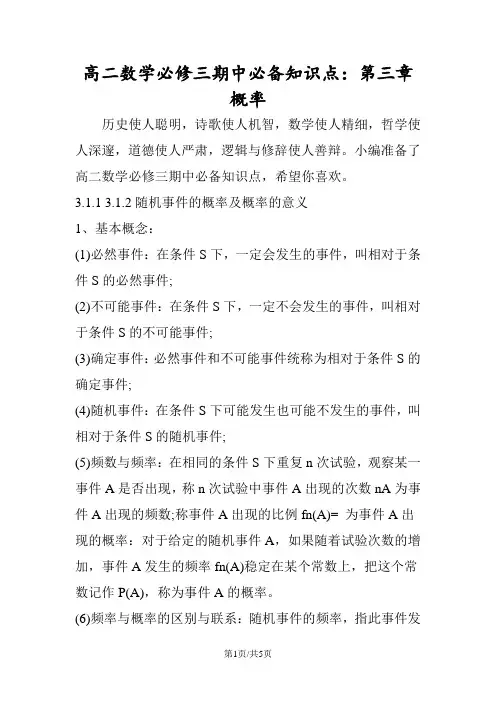 高二数学必修三期中必备知识点：第三章概率

历史使人聪明，诗歌使人机智，数学使人精细，哲学使人深邃，道德使人严肃，逻辑与修辞使人善辩。小编准备了高二数学必修三期中必备知识点，希望你喜欢。

3.1.1 3.1.2 随机事件的概率及概率的意义

1、基本概念：

(1)必然事件：在条件 S 下，一定会发生的事件，叫相对于条件 S 的必然事件;

(2)不可能事件：在条件 S 下，一定不会发生的事件，叫相对于条件 S 的不可能事件;

(3)确定事件：必然事件和不可能事件统称为相对于条件 S 的确定事件;

(4)随机事件：在条件 S 下可能发生也可能不发生的事件，叫相对于条件 S 的随机事件;

(5)频数与频率：在相同的条件 S 下重复 n 次试验，观察某一事件 A 是否出现，称 n 次试验中事件 A 出现的次数 nA 为事件 A 出现的频数;称事件 A 出现的比例 fn(A)= 为事件 A 出现的概率：对于给定的随机事件 A，如果随着试验次数的增加，事件 A 发生的频率 fn(A)稳定在某个常数上，把这个常数记作 P(A)，称为事件 A 的概率。

(6)频率与概率的区别与联系：随机事件的频率，指此事件发

第1页/共5页